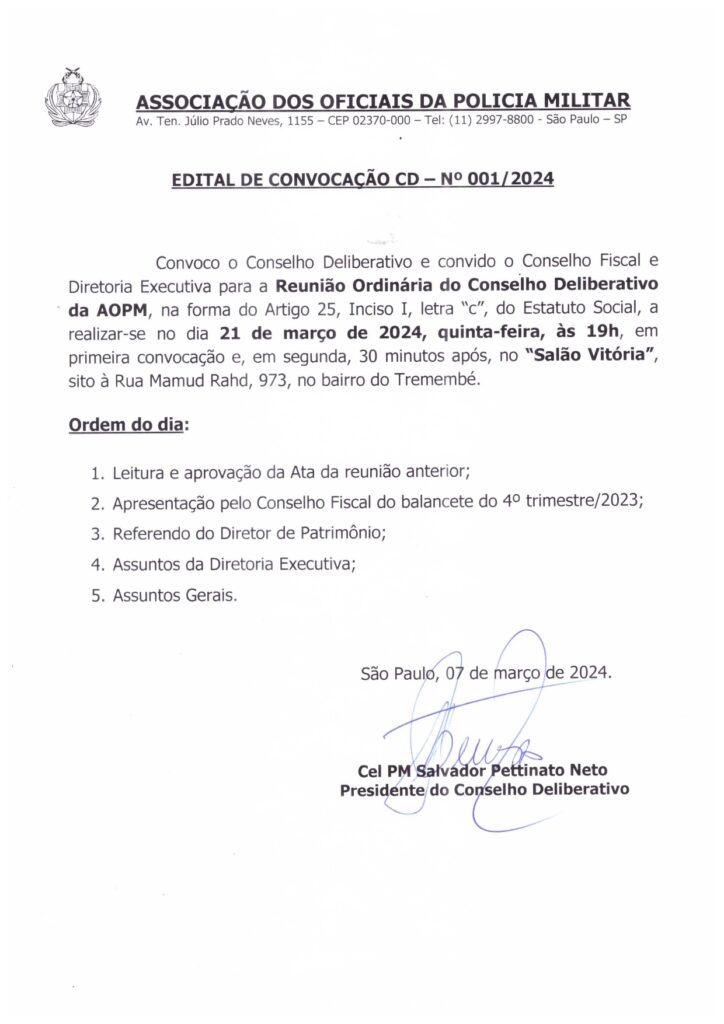 ASSOCIAÇÃO DOS OFICIAIS DA POLICIA MILITAR
Av. Ten. Júlio Prado Neves, 1155 – CEP 02370-000 – Tel: (11) 2997-8800 - São Paulo – SP

EDITAL DE CONVOCAÇÃO CD – Nº 001/2024

Convoco o Conselho Deliberativo e convido o Conselho Fiscal e Diretoria Executiva para a Reunião Ordinária do Conselho Deliberativo da AOPM, na forma do Artigo 25, Inciso I, letra "c", do Estatuto Social, a realizar-se no dia 21 de março de 2024, quinta-feira, às 19h, em primeira convocação e, em segunda, 30 minutos após, no "Salão Vitória", sito à Rua Mamud Rahd, 973, no bairro do Tremembé.

Ordem do dia:

1. Leitura e aprovação da Ata da reunião anterior;
2. Apresentação pelo Conselho Fiscal do balancete do 4º trimestre/2023;
3. Referendo do Diretor de Patrimônio;
4. Assuntos da Diretoria Executiva;
5. Assuntos Gerais.

São Paulo, 07 de março de 2024.

Cel PM Salvador Pettinato Neto
Presidente do Conselho Deliberativo